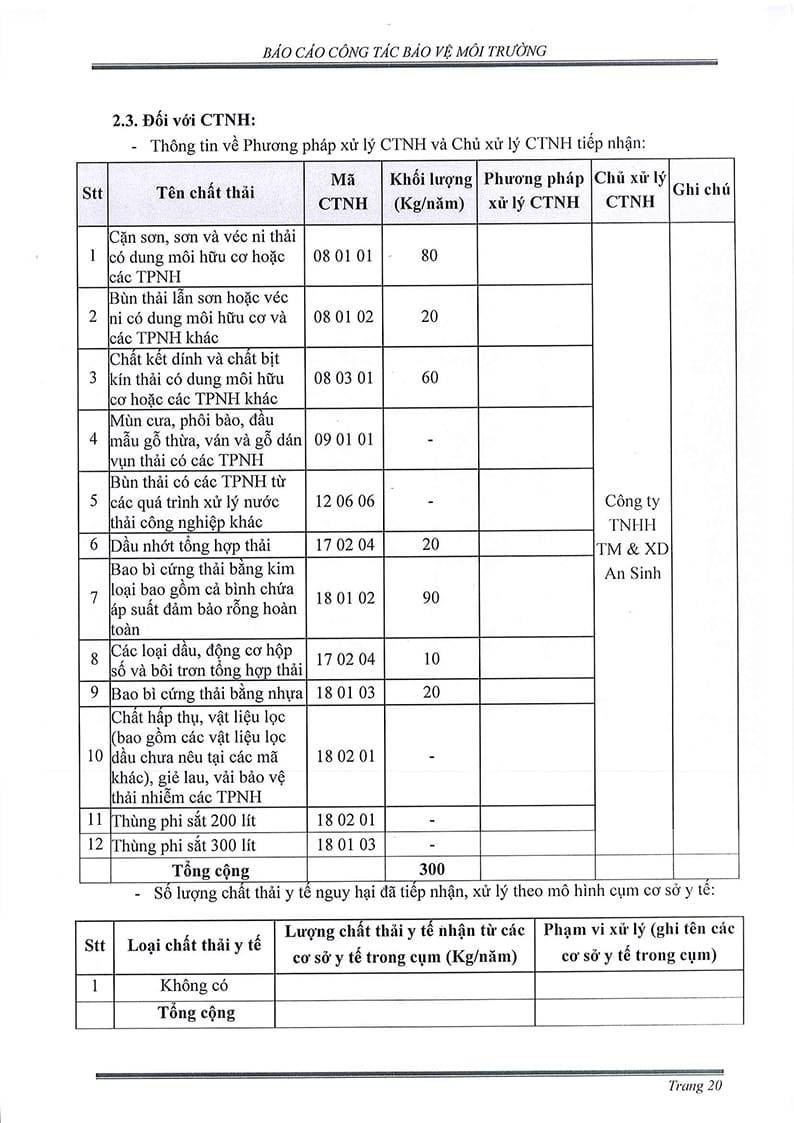 BÁO CÁO CÔNG TÁC BẢO VỆ MÔI TRƯỜNG

2.3. Đối với CTNH:

- Thông tin về Phương pháp xử lý CTNH và Chủ xử lý CTNH tiếp nhận:

| Stt | Tên chất thải | Mã CTNH | Khối lượng (Kg/năm) | Phương pháp xử lý CTNH | Chủ xử lý CTNH | Ghi chú |
|---|---|---|---|---|---|---|
| 1 | Cặn sơn, sơn và véc ni thải có dung môi hữu cơ hoặc các TPNH | 08 01 01 | 80 | | Công ty TNHH TM & XD An Sinh | |
| 2 | Bùn thải lẫn sơn hoặc véc ni có dung môi hữu cơ và các TPNH khác | 08 01 02 | 20 | | | |
| 3 | Chất kết dính và chất bịt kín thải có dung môi hữu cơ hoặc các TPNH khác | 08 03 01 | 60 | | | |
| 4 | Mùn cưa, phôi bào, đầu mẩu gỗ thừa, ván và gỗ dán vụn thải có các TPNH | 09 01 01 | - | | | |
| 5 | Bùn thải có các TPNH từ các quá trình xử lý nước thải công nghiệp khác | 12 06 06 | - | | | |
| 6 | Dầu nhớt tổng hợp thải | 17 02 04 | 20 | | | |
| 7 | Bao bì cứng thải bằng kim loại bao gồm cả bình chứa áp suất đảm bảo rỗng hoàn toàn | 18 01 02 | 90 | | | |
| 8 | Các loại dầu, động cơ hộp số và bôi trơn tổng hợp thải | 17 02 04 | 10 | | | |
| 9 | Bao bì cứng thải bằng nhựa | 18 01 03 | 20 | | | |
| 10 | Chất hấp thụ, vật liệu lọc (bao gồm các vật liệu lọc dầu chưa nêu tại các mã khác), giẻ lau, vải bảo vệ thải nhiễm các TPNH | 18 02 01 | - | | | |
| 11 | Thùng phi sắt 200 lít | 18 02 01 | - | | | |
| 12 | Thùng phi sắt 300 lít | 18 01 03 | - | | | |
| | Tổng cộng | | 300 | | | |

- Số lượng chất thải y tế nguy hại đã tiếp nhận, xử lý theo mô hình cụm cơ sở y tế:

| Stt | Loại chất thải y tế | Lượng chất thải y tế nhận từ các cơ sở y tế trong cụm (Kg/năm) | Phạm vi xử lý (ghi tên các cơ sở y tế trong cụm) |
|---|---|---|---|
| 1 | Không có | | |
| | Tổng cộng | | |

Trang 20